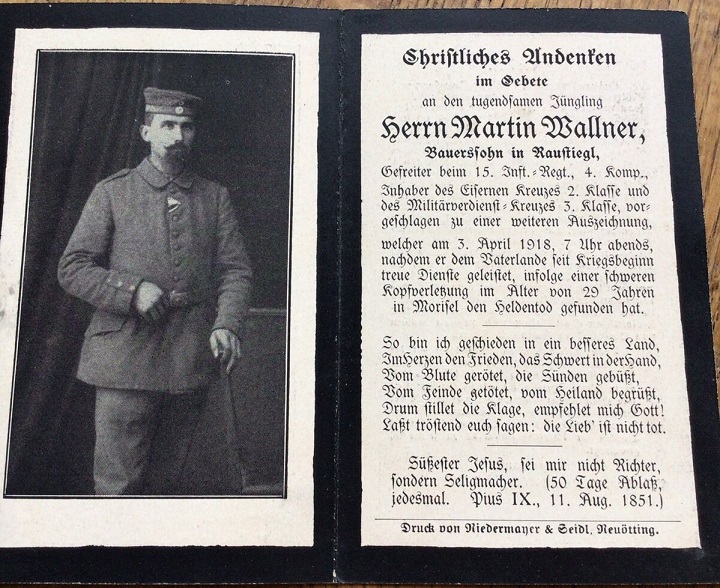 Christliches Andenken
im Gebete
an den tugendsamen Jüngling
Herrn Martin Wallner,
Bauerssohn in Raustiegl,
Gefreiter beim 15. Inft.-Regt., 4. Komp., Inhaber des Eisernen Kreuzes 2. Klasse und des Militärverdienst-Kreuzes 3. Klasse, vorgeschlagen zu einer weiteren Auszeichnung,

welcher am 3. April 1918, 7 Uhr abends, nachdem er dem Vaterlande seit Kriegsbeginn treue Dienste geleistet, infolge einer schweren Kopfverletzung im Alter von 29 Jahren in Morisel den Heldentod gefunden hat.

So bin ich geschieden in ein besseres Land,
Im Herzen den Frieden, das Schwert in der Hand,
Vom Blute gerötet, die Sünden gebüßt,
Vom Feinde getötet, vom Heiland begrüßt,
Drum stillet die Klage, empfehlet mich Gott!
Laßt tröstend euch sagen: die Lieb' ist nicht tot.

Süßester Jesus, sei mir nicht Richter, sondern Seligmacher. (50 Tage Ablaß, jedesmal. Pius IX., 11. Aug. 1851.)

Druck von Niedermayer & Seidl, Neuötting.